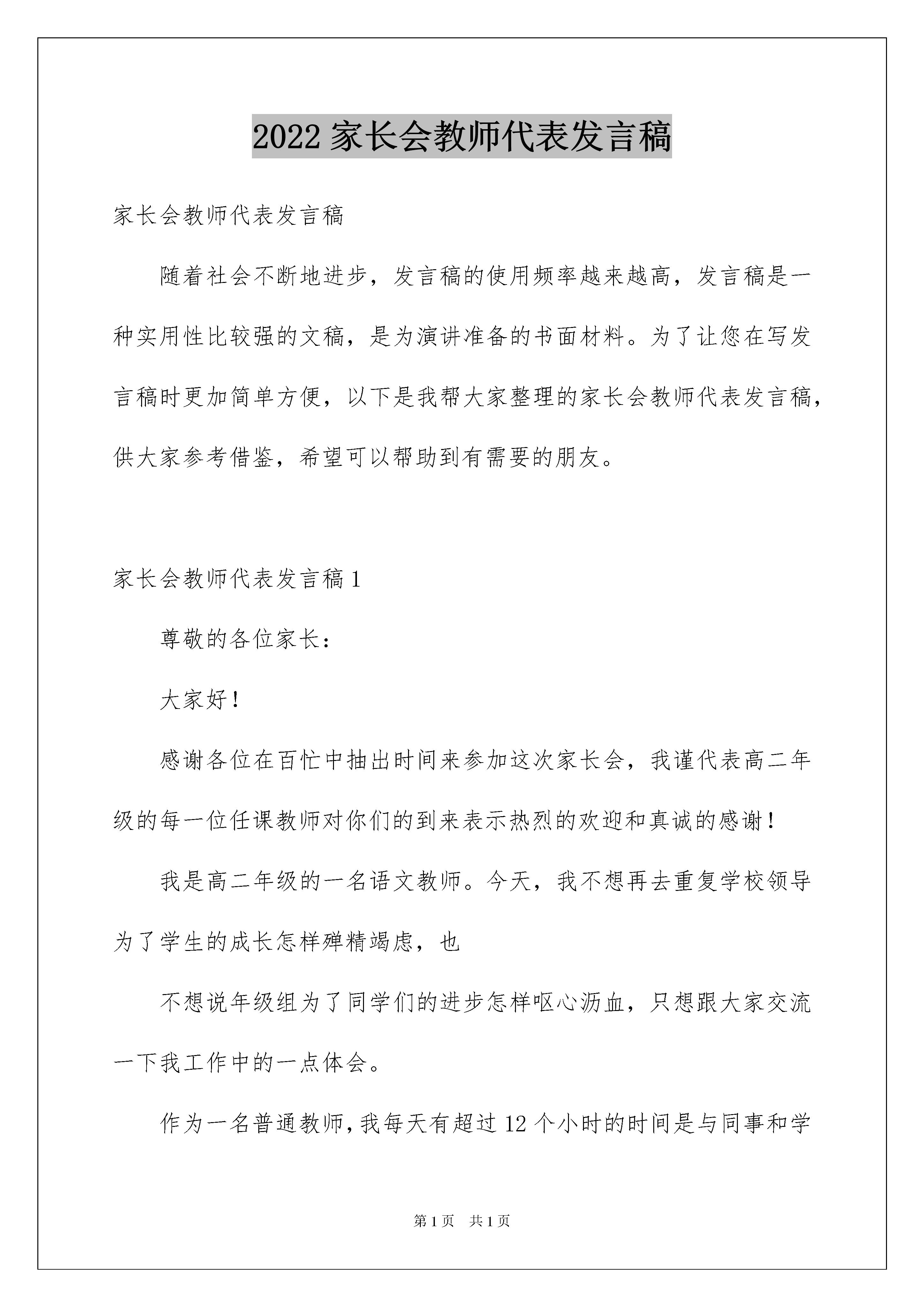 2022 家长会教师代表发言稿

家长会教师代表发言稿

随着社会不断地进步，发言稿的使用频率越来越高，发言稿是一种实用性比较强的文稿，是为演讲准备的书面材料。为了让您在写发言稿时更加简单方便，以下是我帮大家整理的家长会教师代表发言稿，供大家参考借鉴，希望可以帮助到有需要的朋友。

家长会教师代表发言稿 1

尊敬的各位家长：

大家好！

感谢各位在百忙中抽出时间来参加这次家长会，我谨代表高二年级的每一位任课教师对你们的到来表示热烈的欢迎和真诚的感谢！

我是高二年级的一名语文教师。今天，我不想再去重复学校领导为了学生的成长怎样殚精竭虑，也

不想说年级组为了同学们的进步怎样呕心沥血，只想跟大家交流一下我工作中的一点体会。

作为一名普通教师，我每天有超过 12 个小时的时间是与同事和学

第 1 页　共 1 页